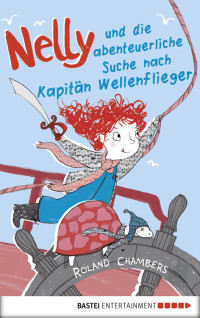 Nelly und die abenteuerliche Suche nach Kapitän Wellenflieger

ROLAND CHAMBERS

BASTEI ENTERTAINMENT